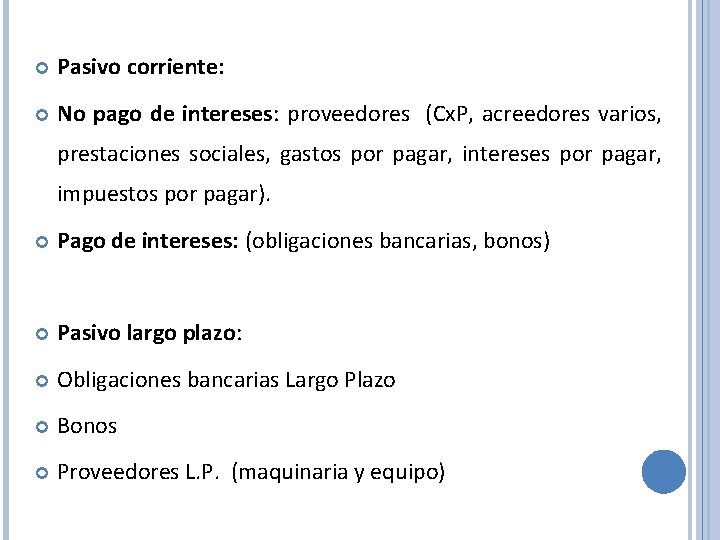 Pasivo corriente:

No pago de intereses: proveedores (CxP, acreedores varios, prestaciones sociales, gastos por pagar, intereses por pagar, impuestos por pagar).

Pago de intereses: (obligaciones bancarias, bonos)

Pasivo largo plazo:

Obligaciones bancarias Largo Plazo

Bonos

Proveedores L.P. (maquinaria y equipo)